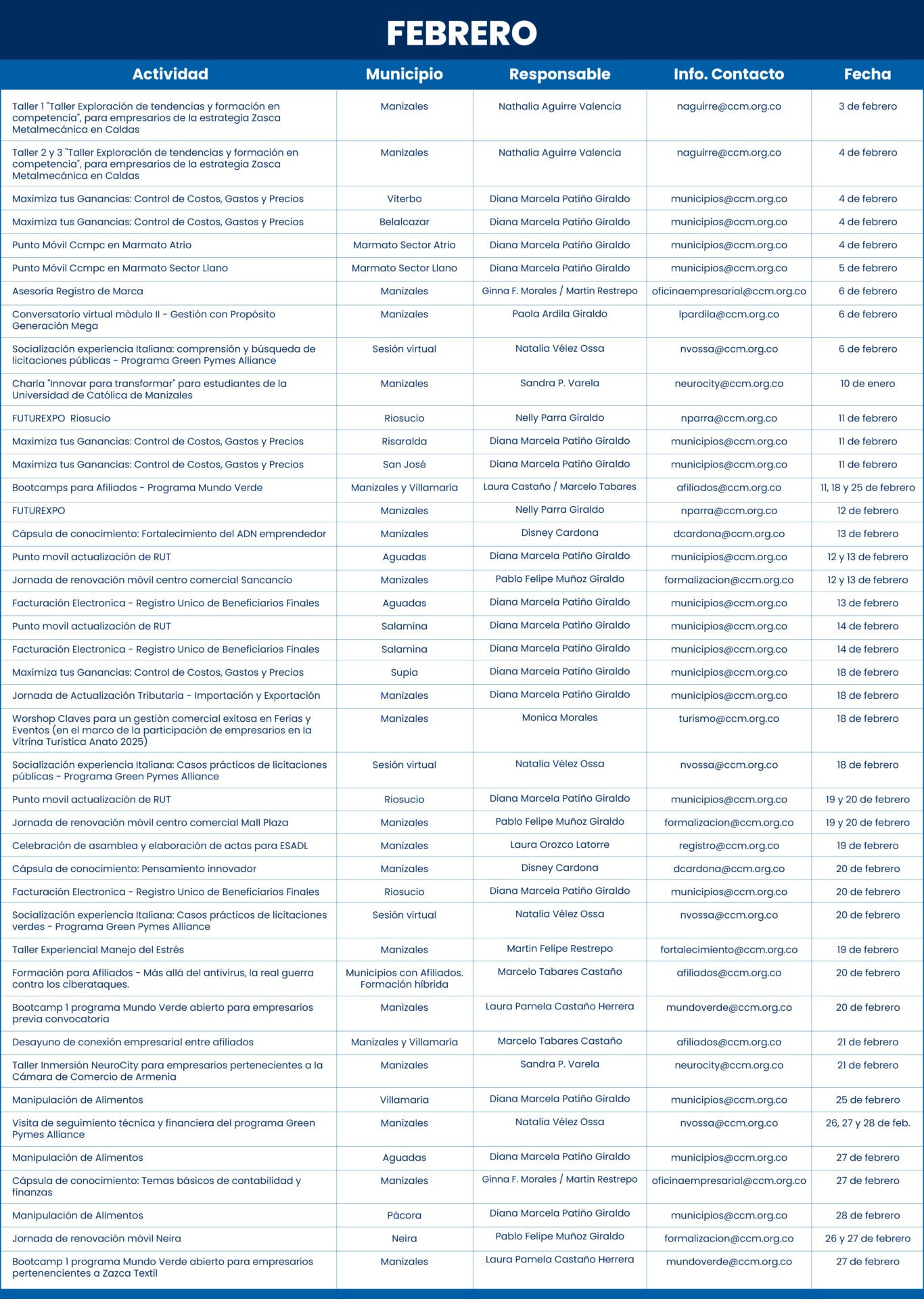 FEBRERO

| Actividad | Municipio | Responsable | Info. Contacto | Fecha |
|---|---|---|---|---|
| Taller 1 "Taller Exploración de tendencias y formación en competencia", para empresarios de la estrategia Zasca Metalmecánica en Caldas | Manizales | Nathalia Aguirre Valencia | naguirre@ccm.org.co | 3 de febrero |
| Taller 2 y 3 "Taller Exploración de tendencias y formación en competencia", para empresarios de la estrategia Zasca Metalmecánica en Caldas | Manizales | Nathalia Aguirre Valencia | naguirre@ccm.org.co | 4 de febrero |
| Maximiza tus Ganancias: Control de Costos, Gastos y Precios | Viterbo | Diana Marcela Patiño Giraldo | municipios@ccm.org.co | 4 de febrero |
| Maximiza tus Ganancias: Control de Costos, Gastos y Precios | Belalcazar | Diana Marcela Patiño Giraldo | municipios@ccm.org.co | 4 de febrero |
| Punto Móvil Ccmpc en Marmato Atrio | Marmato Sector Atrio | Diana Marcela Patiño Giraldo | municipios@ccm.org.co | 4 de febrero |
| Punto Móvil Ccmpc en Marmato Sector Llano | Marmato Sector Llano | Diana Marcela Patiño Giraldo | municipios@ccm.org.co | 5 de febrero |
| Asesoría Registro de Marca | Manizales | Ginna F. Morales / Martin Restrepo | oficinaempresarial@ccm.org.co | 6 de febrero |
| Conversatorio virtual mòdulo II - Gestión con Propósito Generación Mega | Manizales | Paola Ardila Giraldo | lpardila@ccm.org.co | 6 de febrero |
| Socialización experiencia Italiana: comprensión y búsqueda de licitaciones públicas - Programa Green Pymes Alliance | Sesión virtual | Natalia Vélez Ossa | nvossa@ccm.org.co | 6 de febrero |
| Charla "Innovar para transformar" para estudiantes de la Universidad de Católica de Manizales | Manizales | Sandra P. Varela | neurocity@ccm.org.co | 10 de enero |
| FUTUREXPO Riosucio | Riosucio | Nelly Parra Giraldo | nparra@ccm.org.co | 11 de febrero |
| Maximiza tus Ganancias: Control de Costos, Gastos y Precios | Risaralda | Diana Marcela Patiño Giraldo | municipios@ccm.org.co | 11 de febrero |
| Maximiza tus Ganancias: Control de Costos, Gastos y Precios | San José | Diana Marcela Patiño Giraldo | municipios@ccm.org.co | 11 de febrero |
| Bootcamps para Afiliados - Programa Mundo Verde | Manizales y Villamaría | Laura Castaño / Marcelo Tabares | afiliados@ccm.org.co | 11, 18 y 25 de febrero |
| FUTUREXPO | Manizales | Nelly Parra Giraldo | nparra@ccm.org.co | 12 de febrero |
| Cápsula de conocimiento: Fortalecimiento del ADN emprendedor | Manizales | Disney Cardona | dcardona@ccm.org.co | 13 de febrero |
| Punto movil actualización de RUT | Aguadas | Diana Marcela Patiño Giraldo | municipios@ccm.org.co | 12 y 13 de febrero |
| Jornada de renovación móvil centro comercial Sancancio | Manizales | Pablo Felipe Muñoz Giraldo | formalizacion@ccm.org.co | 12 y 13 de febrero |
| Facturación Electronica - Registro Unico de Beneficiarios Finales | Aguadas | Diana Marcela Patiño Giraldo | municipios@ccm.org.co | 13 de febrero |
| Punto movil actualización de RUT | Salamina | Diana Marcela Patiño Giraldo | municipios@ccm.org.co | 14 de febrero |
| Facturación Electronica - Registro Unico de Beneficiarios Finales | Salamina | Diana Marcela Patiño Giraldo | municipios@ccm.org.co | 14 de febrero |
| Maximiza tus Ganancias: Control de Costos, Gastos y Precios | Supia | Diana Marcela Patiño Giraldo | municipios@ccm.org.co | 18 de febrero |
| Jornada de Actualización Tributaria - Importación y Exportación | Manizales | Diana Marcela Patiño Giraldo | municipios@ccm.org.co | 18 de febrero |
| Worshop Claves para un gestiòn comercial exitosa en Ferias y Eventos (en el marco de la participaciòn de empresarios en la Vitrina Turistica Anato 2025) | Manizales | Monica Morales | turismo@ccm.org.co | 18 de febrero |
| Socialización experiencia Italiana: Casos prácticos de licitaciones públicas - Programa Green Pymes Alliance | Sesión virtual | Natalia Vélez Ossa | nvossa@ccm.org.co | 18 de febrero |
| Punto movil actualización de RUT | Riosucio | Diana Marcela Patiño Giraldo | municipios@ccm.org.co | 19 y 20 de febrero |
| Jornada de renovación móvil centro comercial Mall Plaza | Manizales | Pablo Felipe Muñoz Giraldo | formalizacion@ccm.org.co | 19 y 20 de febrero |
| Celebración de asamblea y elaboración de actas para ESADL | Manizales | Laura Orozco Latorre | registro@ccm.org.co | 19 de febrero |
| Cápsula de conocimiento: Pensamiento innovador | Manizales | Disney Cardona | dcardona@ccm.org.co | 20 de febrero |
| Facturación Electronica - Registro Unico de Beneficiarios Finales | Riosucio | Diana Marcela Patiño Giraldo | municipios@ccm.org.co | 20 de febrero |
| Socialización experiencia Italiana: Casos prácticos de licitaciones verdes - Programa Green Pymes Alliance | Sesión virtual | Natalia Vélez Ossa | nvossa@ccm.org.co | 20 de febrero |
| Taller Experiencial Manejo del Estrés | Manizales | Martin Felipe Restrepo | fortalecimiento@ccm.org.co | 19 de febrero |
| Formación para Afiliados - Más allá del antivirus, la real guerra contra los ciberataques. | Municipios con Afiliados. Formación híbrida | Marcelo Tabares Castaño | afiliados@ccm.org.co | 20 de febrero |
| Bootcamp 1 programa Mundo Verde abierto para empresarios previa convocatoria | Manizales | Laura Pamela Castaño Herrera | mundoverde@ccm.org.co | 20 de febrero |
| Desayuno de conexión empresarial entre afiliados | Manizales y Villamaría | Marcelo Tabares Castaño | afiliados@ccm.org.co | 21 de febrero |
| Taller Inmersión NeuroCity para empresarios pertenecientes a la Cámara de Comercio de Armenia | Manizales | Sandra P. Varela | neurocity@ccm.org.co | 21 de febrero |
| Manipulación de Alimentos | Villamaría | Diana Marcela Patiño Giraldo | municipios@ccm.org.co | 25 de febrero |
| Visita de seguimiento técnica y financiera del programa Green Pymes Alliance | Manizales | Natalia Vélez Ossa | nvossa@ccm.org.co | 26, 27 y 28 de feb. |
| Manipulación de Alimentos | Aguadas | Diana Marcela Patiño Giraldo | municipios@ccm.org.co | 27 de febrero |
| Cápsula de conocimiento: Temas básicos de contabilidad y finanzas | Manizales | Ginna F. Morales / Martin Restrepo | oficinaempresarial@ccm.org.co | 27 de febrero |
| Manipulación de Alimentos | Pácora | Diana Marcela Patiño Giraldo | municipios@ccm.org.co | 28 de febrero |
| Jornada de renovación móvil Neira | Neira | Pablo Felipe Muñoz Giraldo | formalizacion@ccm.org.co | 26 y 27 de febrero |
| Bootcamp 1 programa Mundo Verde abierto para empresarios pertenencientes a Zazca Textil | Manizales | Laura Pamela Castaño Herrera | mundoverde@ccm.org.co | 27 de febrero |